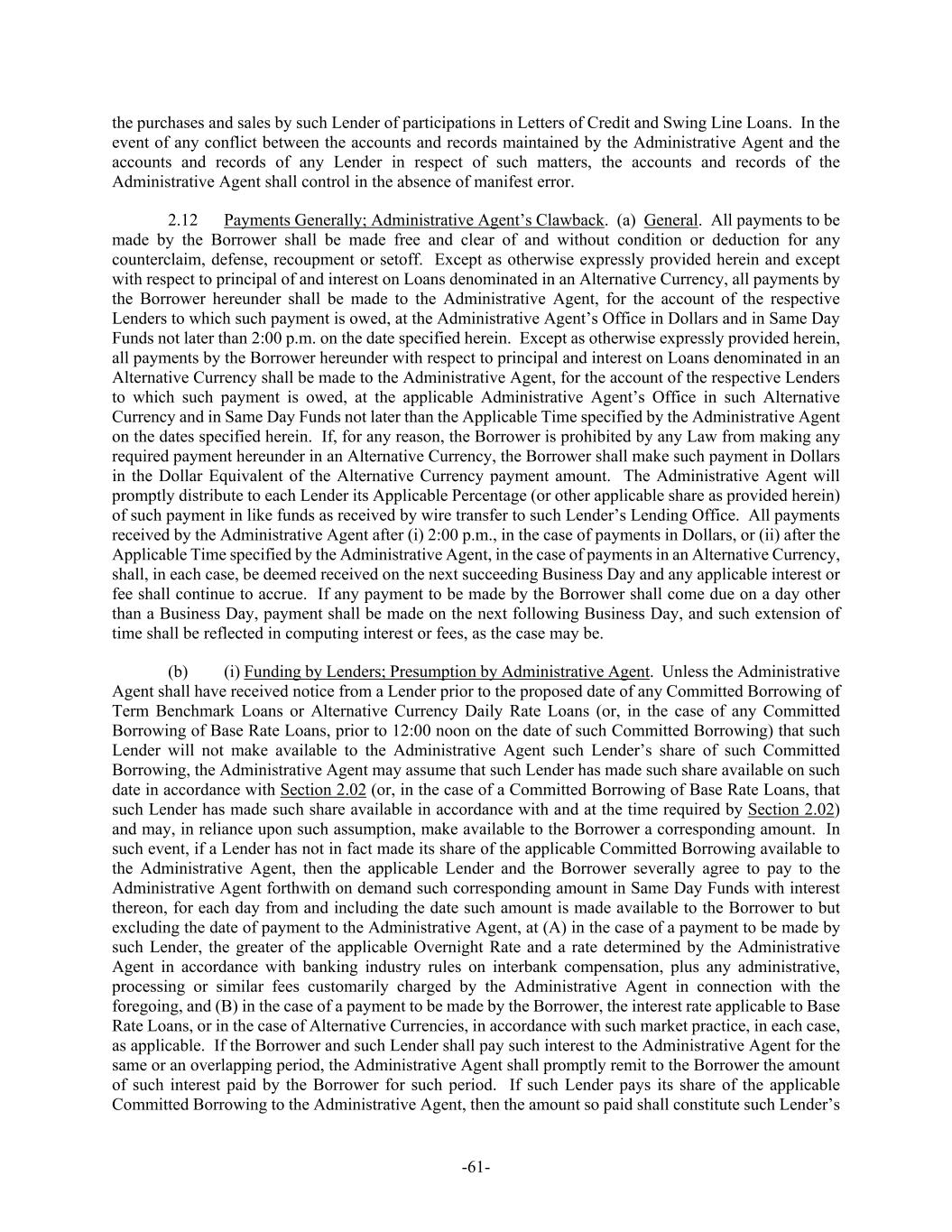 the purchases and sales by such Lender of participations in Letters of Credit and Swing Line Loans. In the event of any conflict between the accounts and records maintained by the Administrative Agent and the accounts and records of any Lender in respect of such matters, the accounts and records of the Administrative Agent shall control in the absence of manifest error.

2.12 Payments Generally; Administrative Agent's Clawback. (a) General. All payments to be made by the Borrower shall be made free and clear of and without condition or deduction for any counterclaim, defense, recoupment or setoff. Except as otherwise expressly provided herein and except with respect to principal of and interest on Loans denominated in an Alternative Currency, all payments by the Borrower hereunder shall be made to the Administrative Agent, for the account of the respective Lenders to which such payment is owed, at the Administrative Agent's Office in Dollars and in Same Day Funds not later than 2:00 p.m. on the date specified herein. Except as otherwise expressly provided herein, all payments by the Borrower hereunder with respect to principal and interest on Loans denominated in an Alternative Currency shall be made to the Administrative Agent, for the account of the respective Lenders to which such payment is owed, at the applicable Administrative Agent's Office in such Alternative Currency and in Same Day Funds not later than the Applicable Time specified by the Administrative Agent on the dates specified herein. If, for any reason, the Borrower is prohibited by any Law from making any required payment hereunder in an Alternative Currency, the Borrower shall make such payment in Dollars in the Dollar Equivalent of the Alternative Currency payment amount. The Administrative Agent will promptly distribute to each Lender its Applicable Percentage (or other applicable share as provided herein) of such payment in like funds as received by wire transfer to such Lender's Lending Office. All payments received by the Administrative Agent after (i) 2:00 p.m., in the case of payments in Dollars, or (ii) after the Applicable Time specified by the Administrative Agent, in the case of payments in an Alternative Currency, shall, in each case, be deemed received on the next succeeding Business Day and any applicable interest or fee shall continue to accrue. If any payment to be made by the Borrower shall come due on a day other than a Business Day, payment shall be made on the next following Business Day, and such extension of time shall be reflected in computing interest or fees, as the case may be.

(b) (i) Funding by Lenders; Presumption by Administrative Agent. Unless the Administrative Agent shall have received notice from a Lender prior to the proposed date of any Committed Borrowing of Term Benchmark Loans or Alternative Currency Daily Rate Loans (or, in the case of any Committed Borrowing of Base Rate Loans, prior to 12:00 noon on the date of such Committed Borrowing) that such Lender will not make available to the Administrative Agent such Lender's share of such Committed Borrowing, the Administrative Agent may assume that such Lender has made such share available on such date in accordance with Section 2.02 (or, in the case of a Committed Borrowing of Base Rate Loans, that such Lender has made such share available in accordance with and at the time required by Section 2.02) and may, in reliance upon such assumption, make available to the Borrower a corresponding amount. In such event, if a Lender has not in fact made its share of the applicable Committed Borrowing available to the Administrative Agent, then the applicable Lender and the Borrower severally agree to pay to the Administrative Agent forthwith on demand such corresponding amount in Same Day Funds with interest thereon, for each day from and including the date such amount is made available to the Borrower to but excluding the date of payment to the Administrative Agent, at (A) in the case of a payment to be made by such Lender, the greater of the applicable Overnight Rate and a rate determined by the Administrative Agent in accordance with banking industry rules on interbank compensation, plus any administrative, processing or similar fees customarily charged by the Administrative Agent in connection with the foregoing, and (B) in the case of a payment to be made by the Borrower, the interest rate applicable to Base Rate Loans, or in the case of Alternative Currencies, in accordance with such market practice, in each case, as applicable. If the Borrower and such Lender shall pay such interest to the Administrative Agent for the same or an overlapping period, the Administrative Agent shall promptly remit to the Borrower the amount of such interest paid by the Borrower for such period. If such Lender pays its share of the applicable Committed Borrowing to the Administrative Agent, then the amount so paid shall constitute such Lender's

-61-